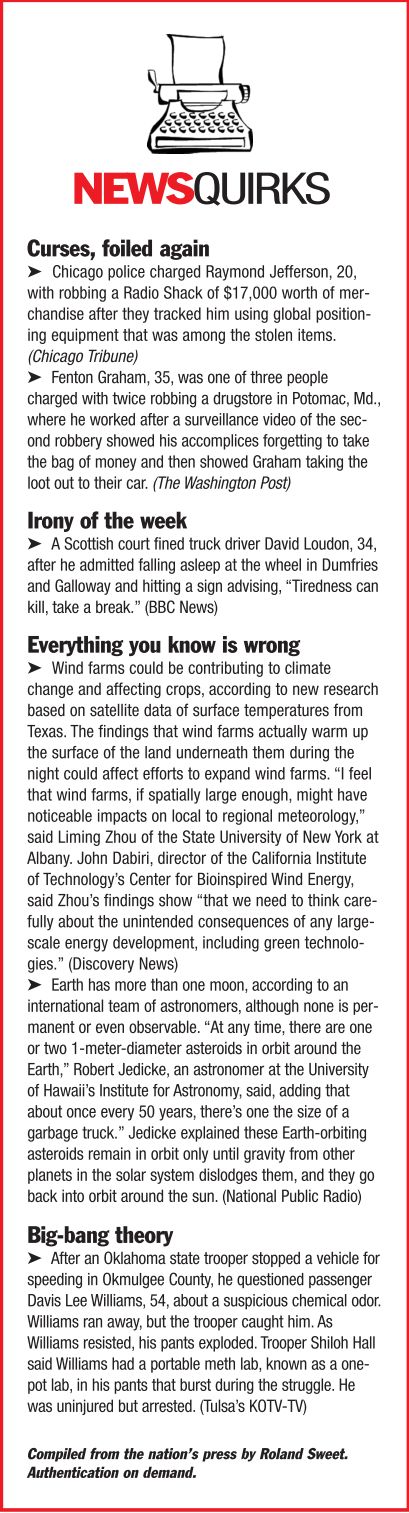 NEWSQUIRKS

Curses, foiled again

➤ Chicago police charged Raymond Jefferson, 20, with robbing a Radio Shack of $17,000 worth of merchandise after they tracked him using global positioning equipment that was among the stolen items. (Chicago Tribune)

➤ Fenton Graham, 35, was one of three people charged with twice robbing a drugstore in Potomac, Md., where he worked after a surveillance video of the second robbery showed his accomplices forgetting to take the bag of money and then showed Graham taking the loot out to their car. (The Washington Post)

Irony of the week

➤ A Scottish court fined truck driver David Loudon, 34, after he admitted falling asleep at the wheel in Dumfries and Galloway and hitting a sign advising, "Tiredness can kill, take a break." (BBC News)

Everything you know is wrong

➤ Wind farms could be contributing to climate change and affecting crops, according to new research based on satellite data of surface temperatures from Texas. The findings that wind farms actually warm up the surface of the land underneath them during the night could affect efforts to expand wind farms. "I feel that wind farms, if spatially large enough, might have noticeable impacts on local to regional meteorology," said Liming Zhou of the State University of New York at Albany. John Dabiri, director of the California Institute of Technology's Center for Bioinspired Wind Energy, said Zhou's findings show "that we need to think carefully about the unintended consequences of any large-scale energy development, including green technologies." (Discovery News)

➤ Earth has more than one moon, according to an international team of astronomers, although none is permanent or even observable. "At any time, there are one or two 1-meter-diameter asteroids in orbit around the Earth," Robert Jedicke, an astronomer at the University of Hawaii's Institute for Astronomy, said, adding that about once every 50 years, there's one the size of a garbage truck." Jedicke explained these Earth-orbiting asteroids remain in orbit only until gravity from other planets in the solar system dislodges them, and they go back into orbit around the sun. (National Public Radio)

Big-bang theory

➤ After an Oklahoma state trooper stopped a vehicle for speeding in Okmulgee County, he questioned passenger Davis Lee Williams, 54, about a suspicious chemical odor. Williams ran away, but the trooper caught him. As Williams resisted, his pants exploded. Trooper Shiloh Hall said Williams had a portable meth lab, known as a one-pot lab, in his pants that burst during the struggle. He was uninjured but arrested. (Tulsa's KOTV-TV)

Compiled from the nation's press by Roland Sweet. Authentication on demand.